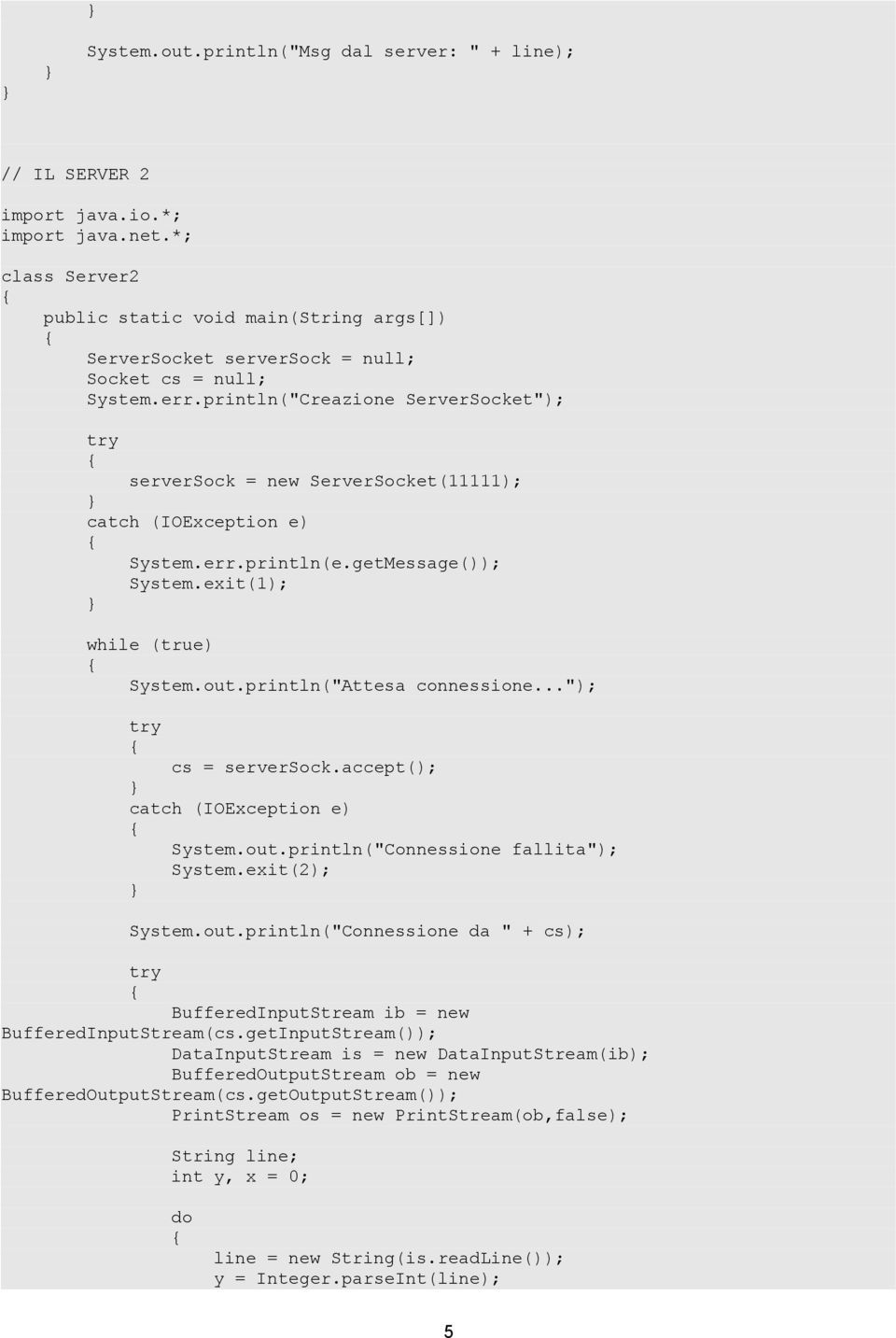 }

        System.out.println("Msg dal server: " + line);
    }
}

// IL SERVER 2

import java.io.*;
import java.net.*;

class Server2
{
    public static void main(String args[])
    {
        ServerSocket serverSock = null;
        Socket cs = null;
        System.err.println("Creazione ServerSocket");

        try
        {
            serverSock = new ServerSocket(11111);
        }
        catch (IOException e)
        {
            System.err.println(e.getMessage());
            System.exit(1);
        }

        while (true)
        {
            System.out.println("Attesa connessione...");

            try
            {
                cs = serverSock.accept();
            }
            catch (IOException e)
            {
                System.out.println("Connessione fallita");
                System.exit(2);
            }

            System.out.println("Connessione da " + cs);

            try
            {
                BufferedInputStream ib = new
BufferedInputStream(cs.getInputStream());
                DataInputStream is = new DataInputStream(ib);
                BufferedOutputStream ob = new
BufferedOutputStream(cs.getOutputStream());
                PrintStream os = new PrintStream(ob,false);

                String line;
                int y, x = 0;

                do
                {
                    line = new String(is.readLine());
                    y = Integer.parseInt(line);

5